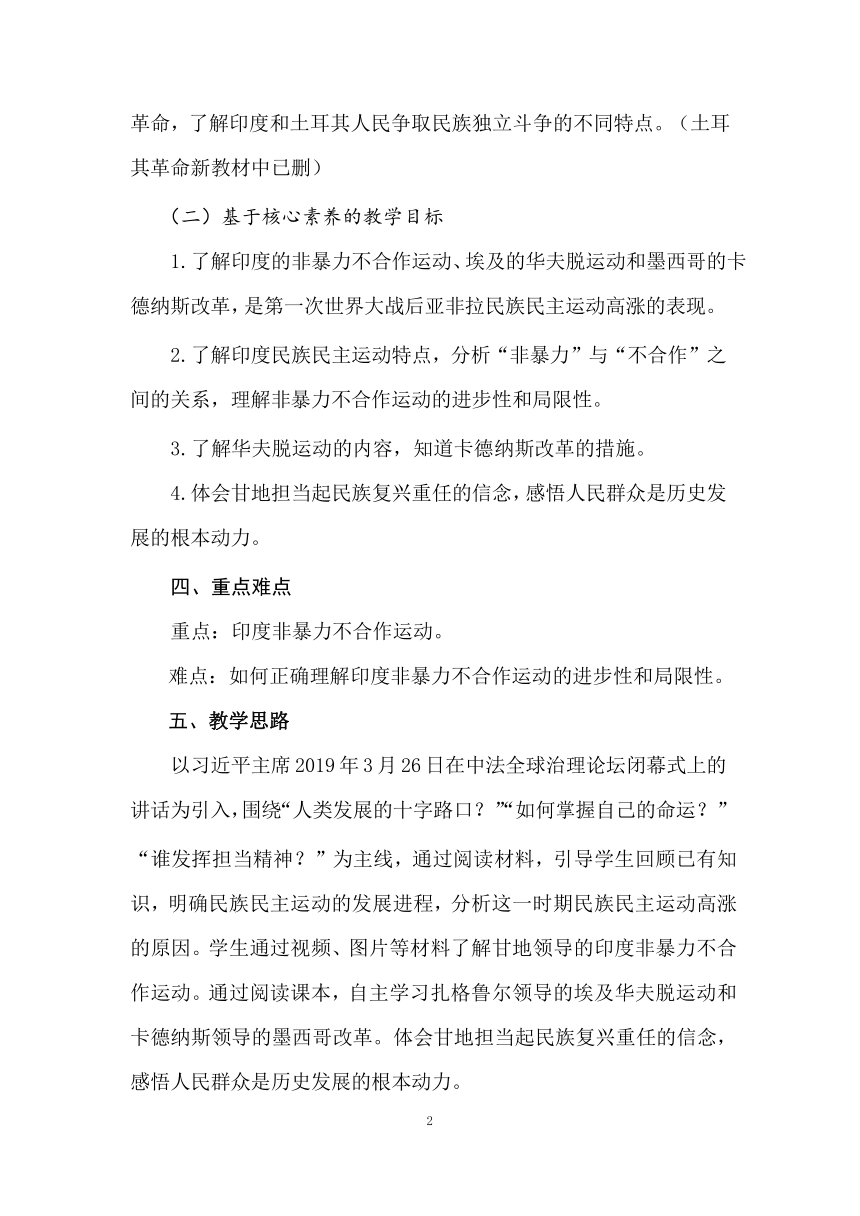 革命，了解印度和土耳其人民争取民族独立斗争的不同特点。（土耳其革命新教材中已删）

（二）基于核心素养的教学目标

1.了解印度的非暴力不合作运动、埃及的华夫脱运动和墨西哥的卡德纳斯改革，是第一次世界大战后亚非拉民族民主运动高涨的表现。

2.了解印度民族民主运动特点，分析“非暴力”与“不合作”之间的关系，理解非暴力不合作运动的进步性和局限性。

3.了解华夫脱运动的内容，知道卡德纳斯改革的措施。

4.体会甘地担当起民族复兴重任的信念，感悟人民群众是历史发展的根本动力。

四、重点难点

重点：印度非暴力不合作运动。

难点：如何正确理解印度非暴力不合作运动的进步性和局限性。

五、教学思路

以习近平主席2019年3月26日在中法全球治理论坛闭幕式上的讲话为引入，围绕“人类发展的十字路口？”“如何掌握自己的命运？”“谁发挥担当精神？”为主线，通过阅读材料，引导学生回顾已有知识，明确民族民主运动的发展进程，分析这一时期民族民主运动高涨的原因。学生通过视频、图片等材料了解甘地领导的印度非暴力不合作运动。通过阅读课本，自主学习扎格鲁尔领导的埃及华夫脱运动和卡德纳斯领导的墨西哥改革。体会甘地担当起民族复兴重任的信念，感悟人民群众是历史发展的根本动力。

2